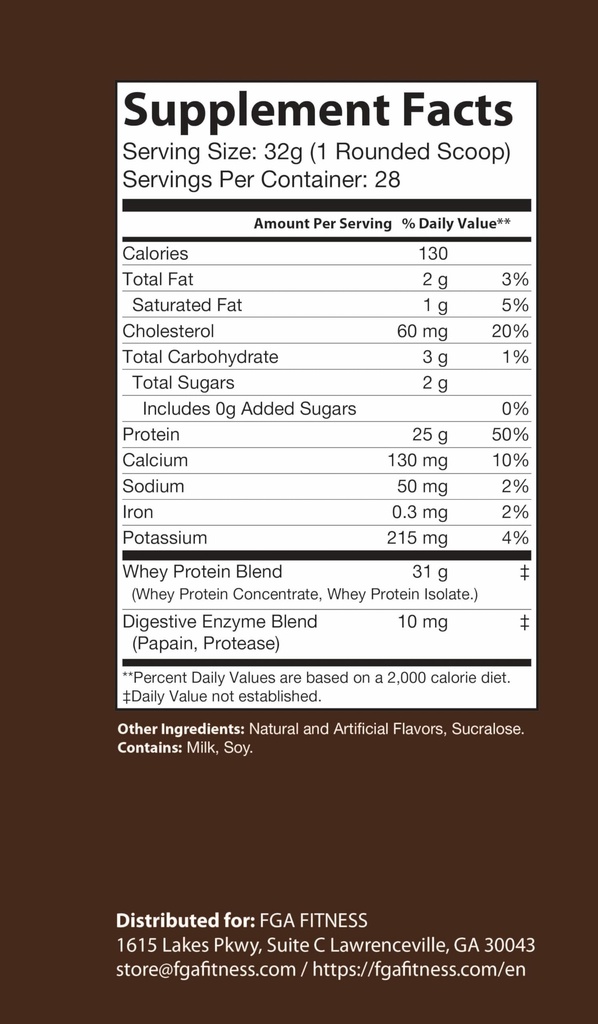 Supplement Facts
Serving Size: 32g (1 Rounded Scoop)
Servings Per Container: 28

| | Amount Per Serving | % Daily Value** |
|---|---|---|
| Calories | 130 | |
| Total Fat | 2 g | 3% |
| Saturated Fat | 1 g | 5% |
| Cholesterol | 60 mg | 20% |
| Total Carbohydrate | 3 g | 1% |
| Total Sugars | 2 g | |
| Includes 0g Added Sugars | | 0% |
| Protein | 25 g | 50% |
| Calcium | 130 mg | 10% |
| Sodium | 50 mg | 2% |
| Iron | 0.3 mg | 2% |
| Potassium | 215 mg | 4% |
| Whey Protein Blend (Whey Protein Concentrate, Whey Protein Isolate.) | 31 g | ‡ |
| Digestive Enzyme Blend (Papain, Protease) | 10 mg | ‡ |

**Percent Daily Values are based on a 2,000 calorie diet.
‡Daily Value not established.

Other Ingredients: Natural and Artificial Flavors, Sucralose.
Contains: Milk, Soy.

Distributed for: FGA FITNESS
1615 Lakes Pkwy, Suite C Lawrenceville, GA 30043
store@fgafitness.com / https://fgafitness.com/en